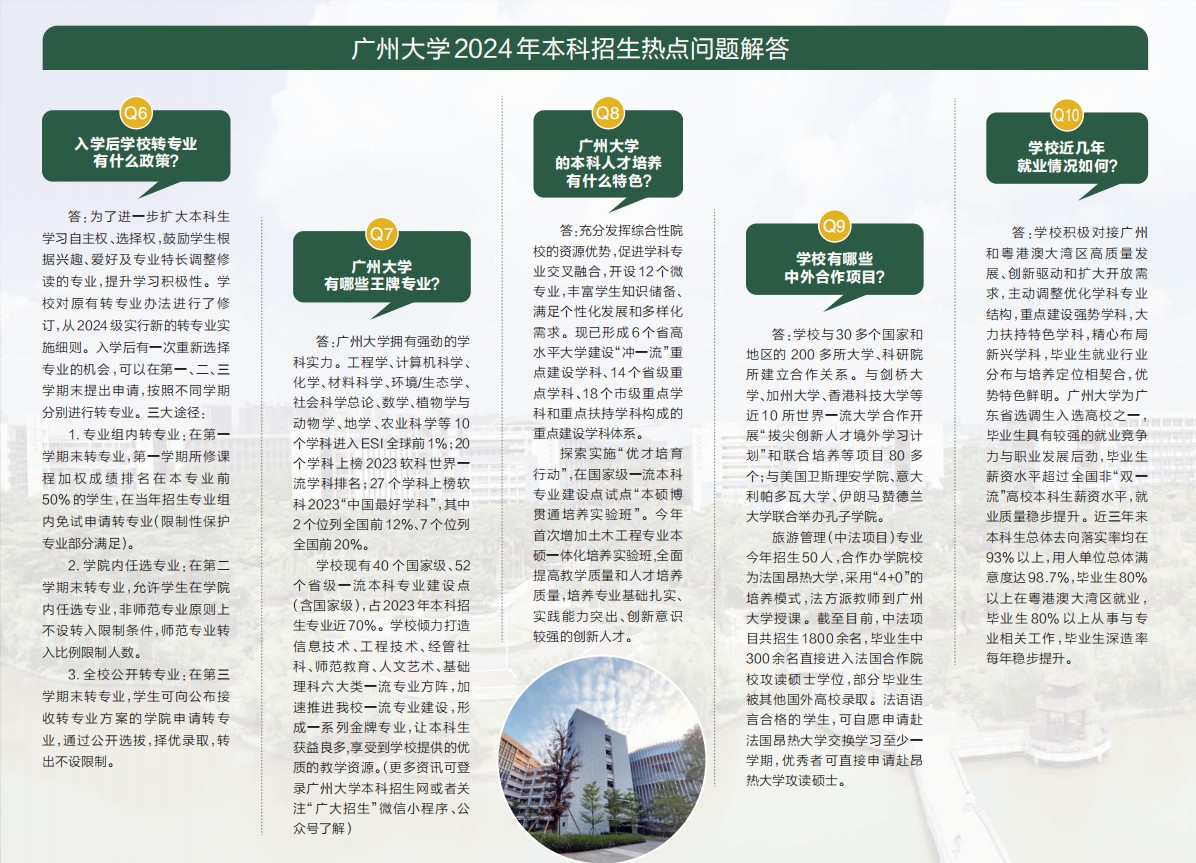 广州大学2024年本科招生热点问题解答

Q6
入学后学校转专业有什么政策？

答：为了进一步扩大本科生学习自主权、选择权，鼓励学生根据兴趣、爱好及专业特长调整修读的专业，提升学习积极性。学校对原有转专业办法进行了修订，从2024级实行新的转专业实施细则。入学后有一次重新选择专业的机会，可以在第一、二、三学期末提出申请，按照不同学期分别进行转专业。三大途径：

1. 专业组内转专业：在第一学期末转专业，第一学期所修课程加权成绩排名在本专业前50%的学生，在当年招生专业组内免试申请转专业（限制性保护专业部分满足）。

2. 学院内任选专业：在第二学期末转专业，允许学生在学院内任选专业，非师范专业原则上不设转入限制条件，师范专业转入比例限制人数。

3. 全校公开转专业：在第三学期末转专业，学生可向公布接收转专业方案的学院申请转专业，通过公开选拔，择优录取，转出不设限制。

Q7
广州大学有哪些王牌专业？

答：广州大学拥有强劲的学科实力。工程学、计算机科学、化学、材料科学、环境/生态学、社会科学总论、数学、植物学与动物学、地学、农业科学等10个学科进入ESI全球前1%；20个学科上榜2023软科世界一流学科排名；27个学科上榜软科2023“中国最好学科”，其中2个位列全国前12%、7个位列全国前20%。

学校现有40个国家级、52个省级一流本科专业建设点（含国家级），占2023年本科招生专业近70%。学校倾力打造信息技术、工程技术、经管社科、师范教育、人文艺术、基础理科六大类一流专业方阵，加速推进我校一流专业建设，形成一系列金牌专业，让本科生获益良多，享受到学校提供的优质的教学资源。（更多资讯可登录广州大学本科招生网或者关注“广大招生”微信小程序、公众号了解）

Q8
广州大学的本科人才培养有什么特色？

答：充分发挥综合性院校的资源优势，促进学科专业交叉融合，开设12个微专业，丰富学生知识储备、满足个性化发展和多样化需求。现已形成6个省高水平大学建设“冲一流”重点建设学科、14个省级重点学科、18个市级重点学科和重点扶持学科构成的重点建设学科体系。

探索实施“优才培育行动”，在国家级一流本科专业建设点试点“本硕博贯通培养实验班”。今年首次增加土木工程专业本硕一体化培养实验班，全面提高教学质量和人才培养质量，培养专业基础扎实、实践能力突出、创新意识较强的创新人才。

Q9
学校有哪些中外合作项目？

答：学校与30多个国家和地区的200多所大学、科研院所建立合作关系。与剑桥大学、加州大学、香港科技大学等近10所世界一流大学合作开展“拔尖创新人才境外学习计划”和联合培养等项目80多个；与美国卫斯理安学院、意大利帕多瓦大学、伊朗马赞德兰大学联合举办孔子学院。

旅游管理（中法项目）专业今年招生50人，合作办学院校为法国昂热大学，采用“4+0”的培养模式，法方派教师到广州大学授课。截至目前，中法项目共招生1800余名，毕业生中300余名直接进入法国合作院校攻读硕士学位，部分毕业生被其他国外高校录取。法语语言合格的学生，可自愿申请赴法国昂热大学交换学习至少一学期，优秀者可直接申请赴昂热大学攻读硕士。

Q10
学校近几年就业情况如何？

答：学校积极对接广州和粤港澳大湾区高质量发展、创新驱动和扩大开放需求，主动调整优化学科专业结构，重点建设强势学科，大力扶持特色学科，精心布局新兴学科，毕业生就业行业分布与培养定位相契合，优势特色鲜明。广州大学为广东省选调生入选高校之一，毕业生具有较强的就业竞争力与职业发展后劲，毕业生薪资水平超过全国非“双一流”高校本科生薪资水平，就业质量稳步提升。近三年来本科生总体去向落实率均在93%以上，用人单位总体满意度达98.7%，毕业生80%以上在粤港澳大湾区就业，毕业生80%以上从事与专业相关工作，毕业生深造率每年稳步提升。